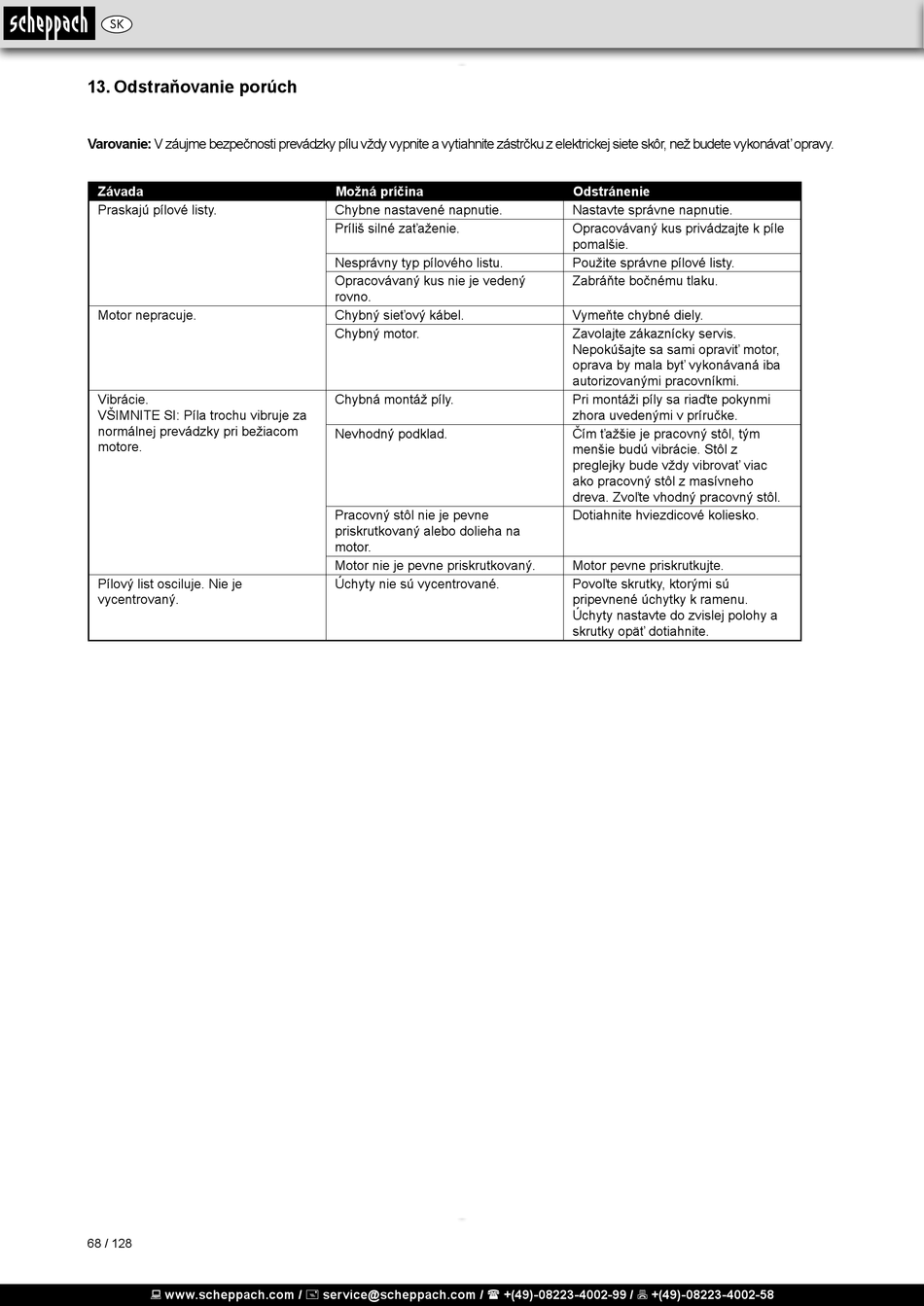 scheppach SK

13. Odstraňovanie porúch

Varovanie: V záujme bezpečnosti prevádzky pílu vždy vypnite a vytiahnite zástrčku z elektrickej siete skôr, než budete vykonávať opravy.

| Závada | Možná príčina | Odstránenie |
|---|---|---|
| Praskajú pílové listy. | Chybne nastavené napnutie. | Nastavte správne napnutie. |
| | Príliš silné zaťaženie. | Opracovávaný kus privádzajte k píle pomalšie. |
| | Nesprávny typ pílového listu. | Použite správne pílové listy. |
| | Opracovávaný kus nie je vedený rovno. | Zabráňte bočnému tlaku. |
| Motor nepracuje. | Chybný sieťový kábel. | Vymeňte chybné diely. |
| | Chybný motor. | Zavolajte zákaznícky servis. Nepokúšajte sa sami opraviť motor, oprava by mala byť vykonávaná iba autorizovanými pracovníkmi. |
| Vibrácie. VŠIMNITE SI: Píla trochu vibruje za normálnej prevádzky pri bežiacom motore. | Chybná montáž píly. | Pri montáži píly sa riaďte pokynmi zhora uvedenými v príručke. |
| | Nevhodný podklad. | Čím ťažšie je pracovný stôl, tým menšie budú vibrácie. Stôl z preglejky bude vždy vibrovať viac ako pracovný stôl z masívneho dreva. Zvoľte vhodný pracovný stôl. |
| | Pracovný stôl nie je pevne priskrutkovaný alebo dolieha na motor. | Dotiahnite hviezdicové koliesko. |
| | Motor nie je pevne priskrutkovaný. | Motor pevne priskrutkujte. |
| Pílový list osciluje. Nie je vycentrovaný. | Úchyty nie sú vycentrované. | Povoľte skrutky, ktorými sú pripevnené úchytky k ramenu. Úchyty nastavte do zvislej polohy a skrutky opäť dotiahnite. |

68 / 128

www.scheppach.com / service@scheppach.com / +(49)-08223-4002-99 / +(49)-08223-4002-58